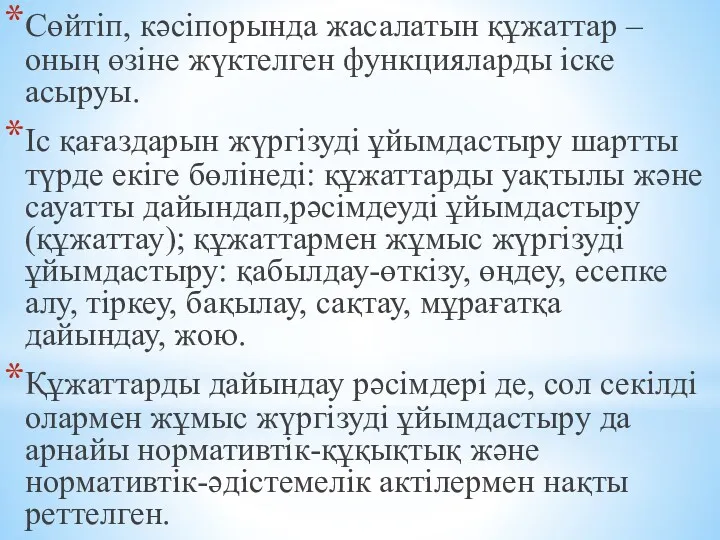 *Сөйтіп, кәсіпорында жасалатын құжаттар – оның өзіне жүктелген функцияларды іске асыруы.

*Іс қағаздарын жүргізуді ұйымдастыру шартты түрде екіге бөлінеді: құжаттарды уақтылы және сауатты дайындап,рәсімдеуді ұйымдастыру (құжаттау); құжаттармен жұмыс жүргізуді ұйымдастыру: қабылдау-өткізу, өңдеу, есепке алу, тіркеу, бақылау, сақтау, мұрағатқа дайындау, жою.

*Құжаттарды дайындау рәсімдері де, сол секілді олармен жұмыс жүргізуді ұйымдастыру да арнайы нормативтік-құқықтық және нормативтік-әдістемелік актілермен нақты реттелген.